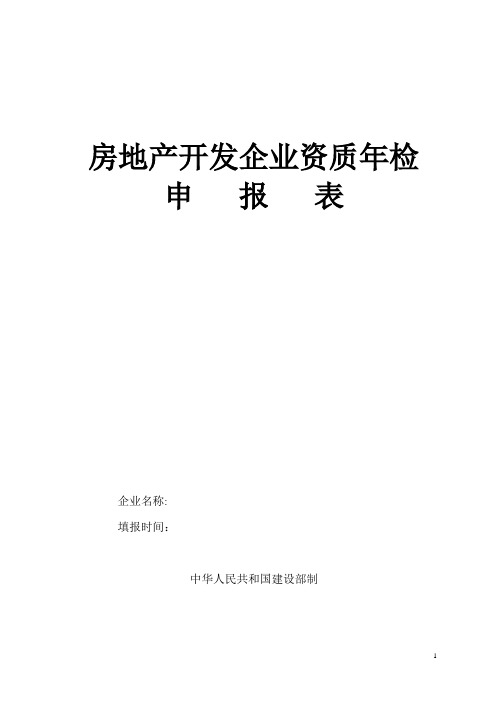 房地产开发企业资质年检
申　　报　　表

企业名称:
填报时间：

中华人民共和国建设部制

1